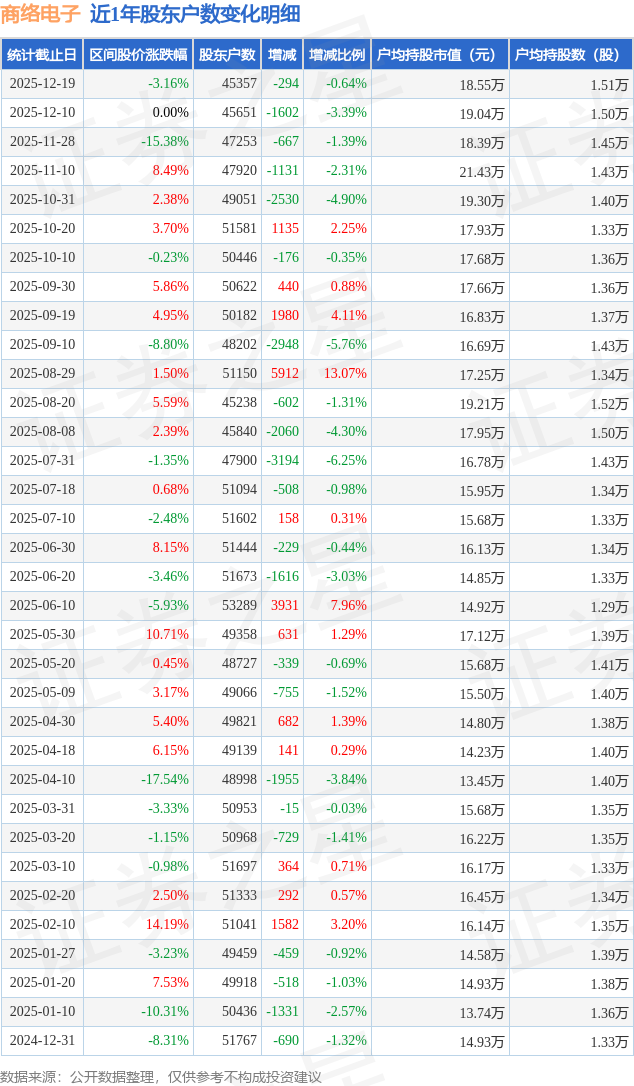 商络电子 近1年股东户数变化明细

| 统计截止日 | 区间股价涨跌幅 | 股东户数 | 增减 | 增减比例 | 户均持股市值（元） | 户均持股数（股） |
|---|---|---|---|---|---|---|
| 2025-12-19 | -3.16% | 45357 | -294 | -0.64% | 18.55万 | 1.51万 |
| 2025-12-10 | 0.00% | 45651 | -1602 | -3.39% | 19.04万 | 1.50万 |
| 2025-11-28 | -15.38% | 47253 | -667 | -1.39% | 18.39万 | 1.45万 |
| 2025-11-10 | 8.49% | 47920 | -1131 | -2.31% | 21.43万 | 1.43万 |
| 2025-10-31 | 2.38% | 49051 | -2530 | -4.90% | 19.30万 | 1.40万 |
| 2025-10-20 | 3.70% | 51581 | 1135 | 2.25% | 17.93万 | 1.33万 |
| 2025-10-10 | -0.23% | 50446 | -176 | -0.35% | 17.68万 | 1.36万 |
| 2025-09-30 | 5.86% | 50622 | 440 | 0.88% | 17.66万 | 1.36万 |
| 2025-09-19 | 4.95% | 50182 | 1980 | 4.11% | 16.83万 | 1.37万 |
| 2025-09-10 | -8.80% | 48202 | -2948 | -5.76% | 16.69万 | 1.43万 |
| 2025-08-29 | 1.50% | 51150 | 5912 | 13.07% | 17.25万 | 1.34万 |
| 2025-08-20 | 5.59% | 45238 | -602 | -1.31% | 19.21万 | 1.52万 |
| 2025-08-08 | 2.39% | 45840 | -2060 | -4.30% | 17.95万 | 1.50万 |
| 2025-07-31 | -1.35% | 47900 | -3194 | -6.25% | 16.78万 | 1.43万 |
| 2025-07-18 | 0.68% | 51094 | -508 | -0.98% | 15.95万 | 1.34万 |
| 2025-07-10 | -2.48% | 51602 | 158 | 0.31% | 15.68万 | 1.33万 |
| 2025-06-30 | 8.15% | 51444 | -229 | -0.44% | 16.13万 | 1.34万 |
| 2025-06-20 | -3.46% | 51673 | -1616 | -3.03% | 14.85万 | 1.33万 |
| 2025-06-10 | -5.93% | 53289 | 3931 | 7.96% | 14.92万 | 1.29万 |
| 2025-05-30 | 10.71% | 49358 | 631 | 1.29% | 17.12万 | 1.39万 |
| 2025-05-20 | 0.45% | 48727 | -339 | -0.69% | 15.68万 | 1.41万 |
| 2025-05-09 | 3.17% | 49066 | -755 | -1.52% | 15.50万 | 1.40万 |
| 2025-04-30 | 5.40% | 49821 | 682 | 1.39% | 14.80万 | 1.38万 |
| 2025-04-18 | 6.15% | 49139 | 141 | 0.29% | 14.23万 | 1.40万 |
| 2025-04-10 | -17.54% | 48998 | -1955 | -3.84% | 13.45万 | 1.40万 |
| 2025-03-31 | -3.33% | 50953 | -15 | -0.03% | 15.68万 | 1.35万 |
| 2025-03-20 | -1.15% | 50968 | -729 | -1.41% | 16.22万 | 1.35万 |
| 2025-03-10 | -0.98% | 51697 | 364 | 0.71% | 16.17万 | 1.33万 |
| 2025-02-20 | 2.50% | 51333 | 292 | 0.57% | 16.45万 | 1.34万 |
| 2025-02-10 | 14.19% | 51041 | 1582 | 3.20% | 16.14万 | 1.35万 |
| 2025-01-27 | -3.23% | 49459 | -459 | -0.92% | 14.58万 | 1.39万 |
| 2025-01-20 | 7.53% | 49918 | -518 | -1.03% | 14.93万 | 1.38万 |
| 2025-01-10 | -10.31% | 50436 | -1331 | -2.57% | 13.74万 | 1.36万 |
| 2024-12-31 | -8.31% | 51767 | -690 | -1.32% | 14.93万 | 1.33万 |

数据来源：公开数据整理，仅供参考不构成投资建议